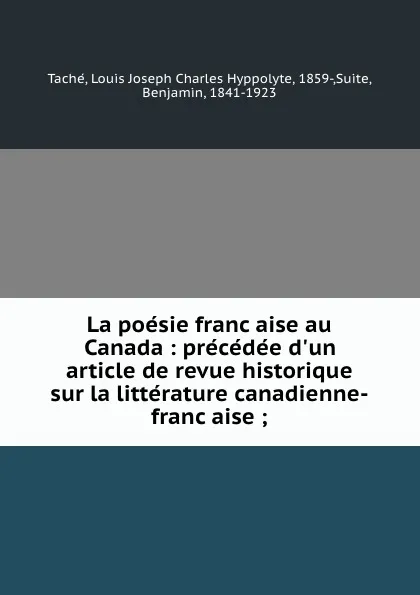 Taché, Louis Joseph Charles Hyppolyte, 1859-,Suite, Benjamin, 1841-1923

La poésie franc aise au Canada : précédée d'un article de revue historique sur la littérature canadienne-franc aise ;